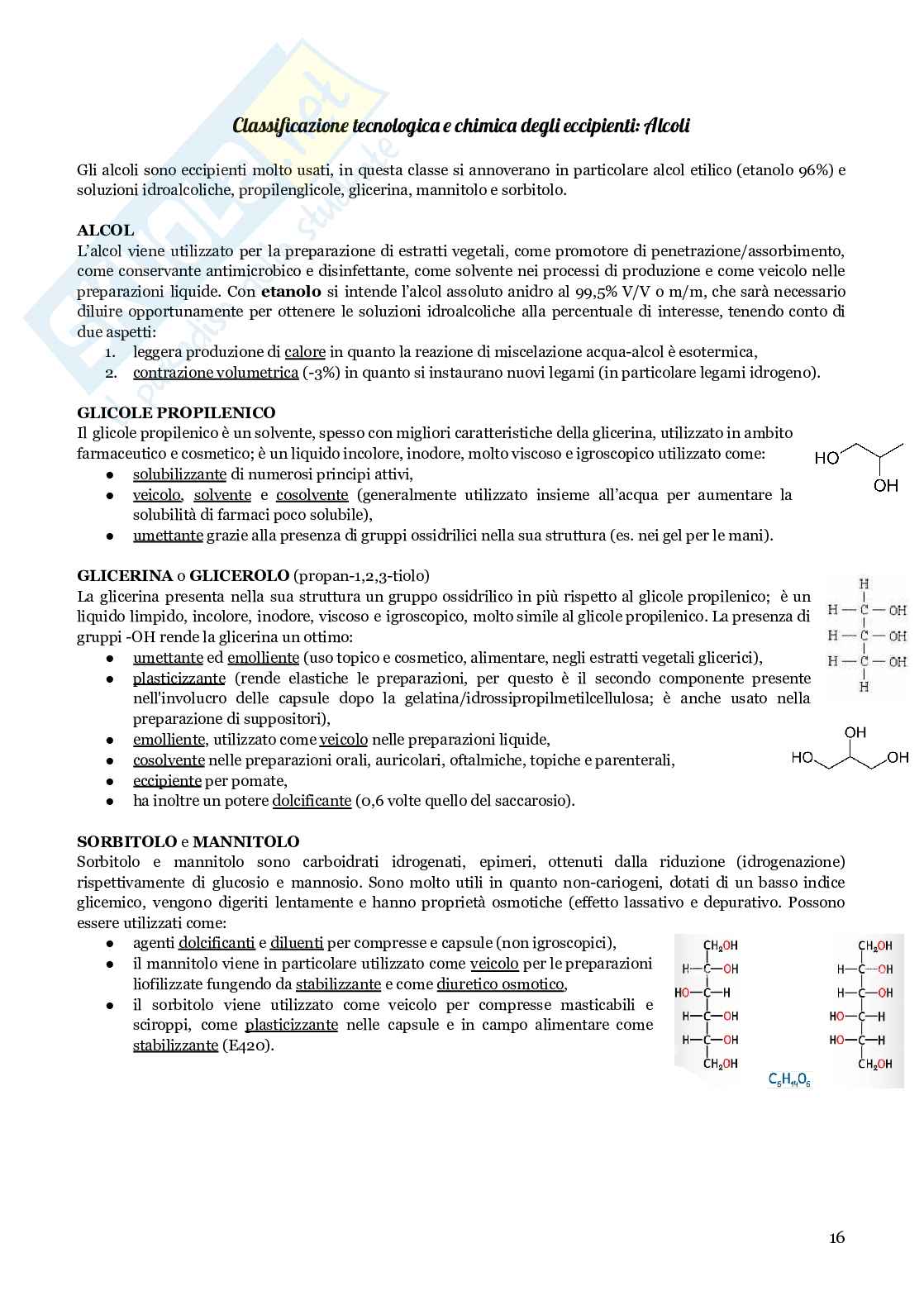 Classificazione tecnologica e chimica degli eccipienti: Alcoli

Gli alcoli sono eccipienti molto usati, in questa classe si annoverano in particolare alcol etilico (etanolo 96%) e soluzioni idroalcoliche, propilenglicole, glicerina, mannitolo e sorbitolo.

ALCOL
L'alcol viene utilizzato per la preparazione di estratti vegetali, come promotore di penetrazione/assorbimento, come conservante antimicrobico e disinfettante, come solvente nei processi di produzione e come veicolo nelle preparazioni liquide. Con etanolo si intende l'alcol assoluto anidro al 99,5% V/V o m/m, che sarà necessario diluire opportunamente per ottenere le soluzioni idroalcoliche alla percentuale di interesse, tenendo conto di due aspetti:
1. leggera produzione di calore in quanto la reazione di miscelazione acqua-alcol è esotermica,
2. contrazione volumetrica (-3%) in quanto si instaurano nuovi legami (in particolare legami idrogeno).

GLICOLE PROPILENICO
Il glicole propilenico è un solvente, spesso con migliori caratteristiche della glicerina, utilizzato in ambito farmaceutico e cosmetico; è un liquido incolore, inodore, molto viscoso e igroscopico utilizzato come:
● solubilizzante di numerosi principi attivi,
● veicolo, solvente e cosolvente (generalmente utilizzato insieme all'acqua per aumentare la solubilità di farmaci poco solubile),
● umettante grazie alla presenza di gruppi ossidrilici nella sua struttura (es. nei gel per le mani).

HO OH

GLICERINA o GLICEROLO (propan-1,2,3-tiolo)
La glicerina presenta nella sua struttura un gruppo ossidrilico in più rispetto al glicole propilenico; è un liquido limpido, incolore, inodore, viscoso e igroscopico, molto simile al glicole propilenico. La presenza di gruppi -OH rende la glicerina un ottimo:
● umettante ed emolliente (uso topico e cosmetico, alimentare, negli estratti vegetali glicerici),
● plasticizzante (rende elastiche le preparazioni, per questo è il secondo componente presente nell'involucro delle capsule dopo la gelatina/idrossipropilmetilcellulosa; è anche usato nella preparazione di suppositori),
● emolliente, utilizzato come veicolo nelle preparazioni liquide,
● cosolvente nelle preparazioni orali, auricolari, oftalmiche, topiche e parenterali,
● eccipiente per pomate,
● ha inoltre un potere dolcificante (0,6 volte quello del saccarosio).

H
H — C — OH
H — C — OH
H — C — OH
H

OH
HO OH

SORBITOLO e MANNITOLO
Sorbitolo e mannitolo sono carboidrati idrogenati, epimeri, ottenuti dalla riduzione (idrogenazione) rispettivamente di glucosio e mannosio. Sono molto utili in quanto non-cariogeni, dotati di un basso indice glicemico, vengono digeriti lentamente e hanno proprietà osmotiche (effetto lassativo e depurativo. Possono essere utilizzati come:
● agenti dolcificanti e diluenti per compresse e capsule (non igroscopici),
● il mannitolo viene in particolare utilizzato come veicolo per le preparazioni liofilizzate fungendo da stabilizzante e come diuretico osmotico,
● il sorbitolo viene utilizzato come veicolo per compresse masticabili e sciroppi, come plasticizzante nelle capsule e in campo alimentare come stabilizzante (E420).

$CH_2OH$
H—C—OH
HO—C—H
H—C—OH
H—C—OH
$CH_2OH$

$CH_2OH$
H—C—OH
H—C—OH
HO—C—H
HO—C—H
$CH_2OH$

$C_6H_{14}O_6$

16